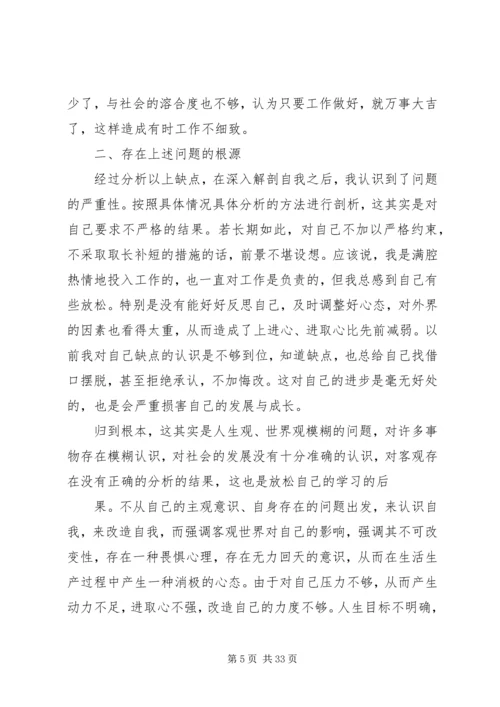 少了，与社会的溶合度也不够，认为只要工作做好，就万事大吉了，这样造成有时工作不细致。

二、存在上述问题的根源

经过分析以上缺点，在深入解剖自我之后，我认识到了问题的严重性。按照具体情况具体分析的方法进行剖析，这其实是对自己要求不严格的结果。若长期如此，对自己不加以严格约束，不采取取长补短的措施的话，前景不堪设想。应该说，我是满腔热情地投入工作的，也一直对工作是负责的，但我总感到自己有些放松。特别是没有能好好反思自己，及时调整好心态，对外界的因素也看得太重，从而造成了上进心、进取心比先前减弱。以前我对自己缺点的认识是不够到位，知道缺点，也总给自己找借口摆脱，甚至拒绝承认，不加悔改。这对自己的进步是毫无好处的，也是会严重损害自己的发展与成长。

归到根本，这其实是人生观、世界观模糊的问题，对许多事物存在模糊认识，对社会的发展没有十分准确的认识，对客观存在没有正确的分析的结果，这也是放松自己的学习的后

果。不从自己的主观意识、自身存在的问题出发，来认识自我，来改造自我，而强调客观世界对自己的影响，强调其不可改变性，存在一种畏惧心理，存在无力回天的意识，从而在生活生产过程中产生一种消极的心态。由于对自己压力不够，从而产生动力不足，进取心不强，改造自己的力度不够。人生目标不明确，

第 5 页 共 33 页